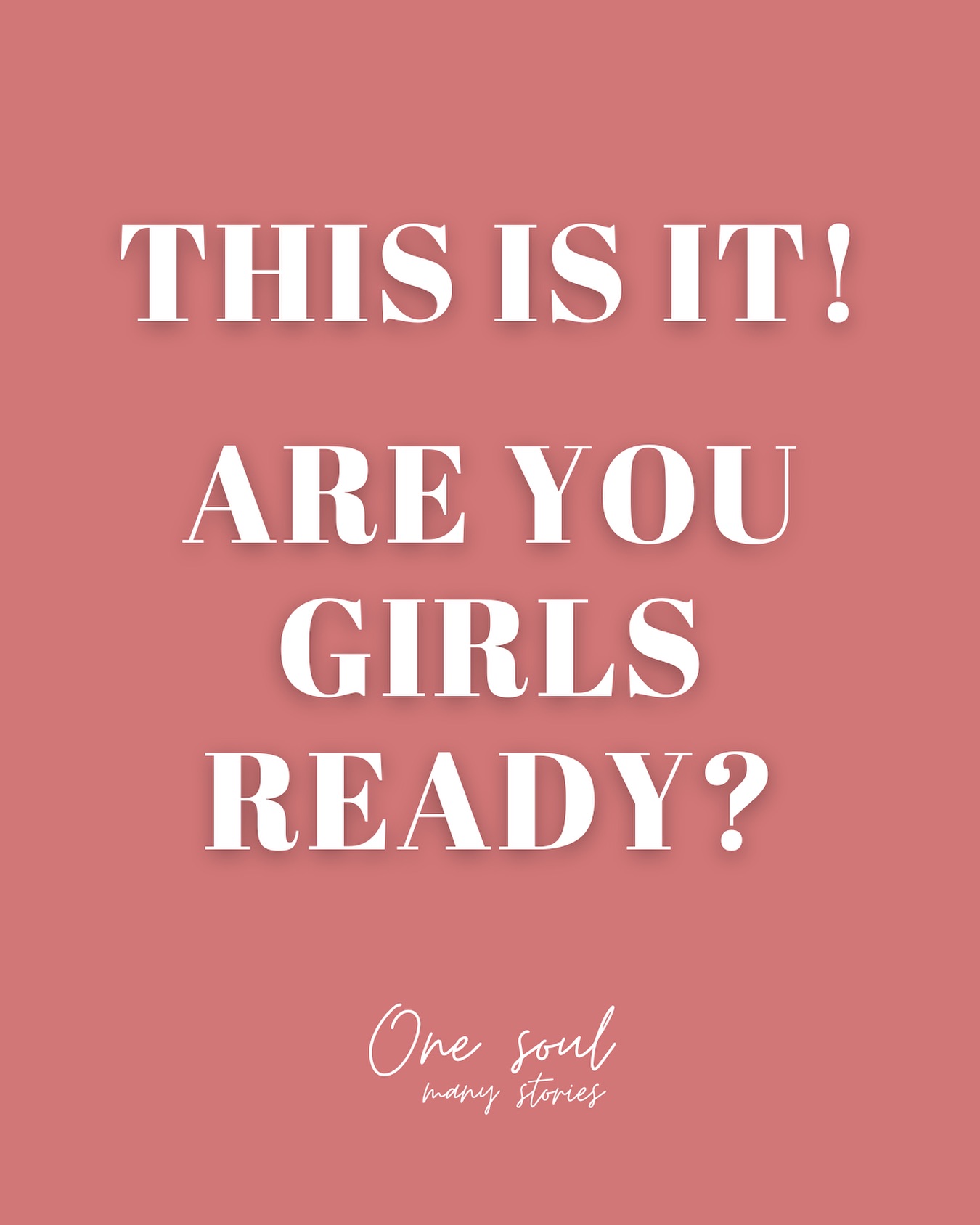 THIS IS IT!

ARE YOU GIRLS READY?

One soul
many stories